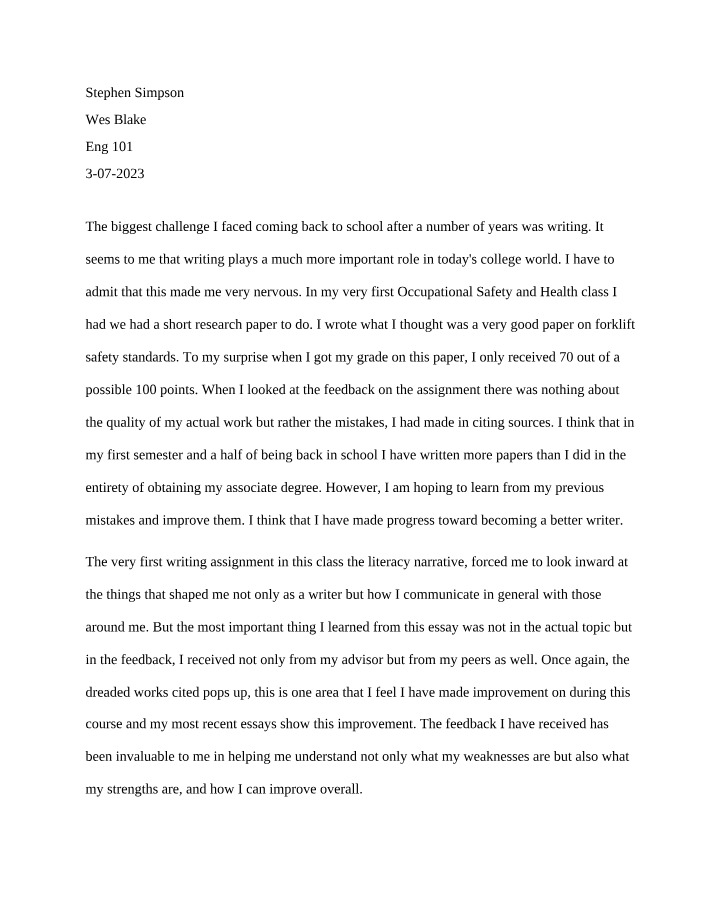 Stephen Simpson

Wes Blake

Eng 101

3-07-2023

The biggest challenge I faced coming back to school after a number of years was writing. It seems to me that writing plays a much more important role in today's college world. I have to admit that this made me very nervous. In my very first Occupational Safety and Health class I had we had a short research paper to do. I wrote what I thought was a very good paper on forklift safety standards. To my surprise when I got my grade on this paper, I only received 70 out of a possible 100 points. When I looked at the feedback on the assignment there was nothing about the quality of my actual work but rather the mistakes, I had made in citing sources. I think that in my first semester and a half of being back in school I have written more papers than I did in the entirety of obtaining my associate degree. However, I am hoping to learn from my previous mistakes and improve them. I think that I have made progress toward becoming a better writer.

The very first writing assignment in this class the literacy narrative, forced me to look inward at the things that shaped me not only as a writer but how I communicate in general with those around me. But the most important thing I learned from this essay was not in the actual topic but in the feedback, I received not only from my advisor but from my peers as well. Once again, the dreaded works cited pops up, this is one area that I feel I have made improvement on during this course and my most recent essays show this improvement. The feedback I have received has been invaluable to me in helping me understand not only what my weaknesses are but also what my strengths are, and how I can improve overall.